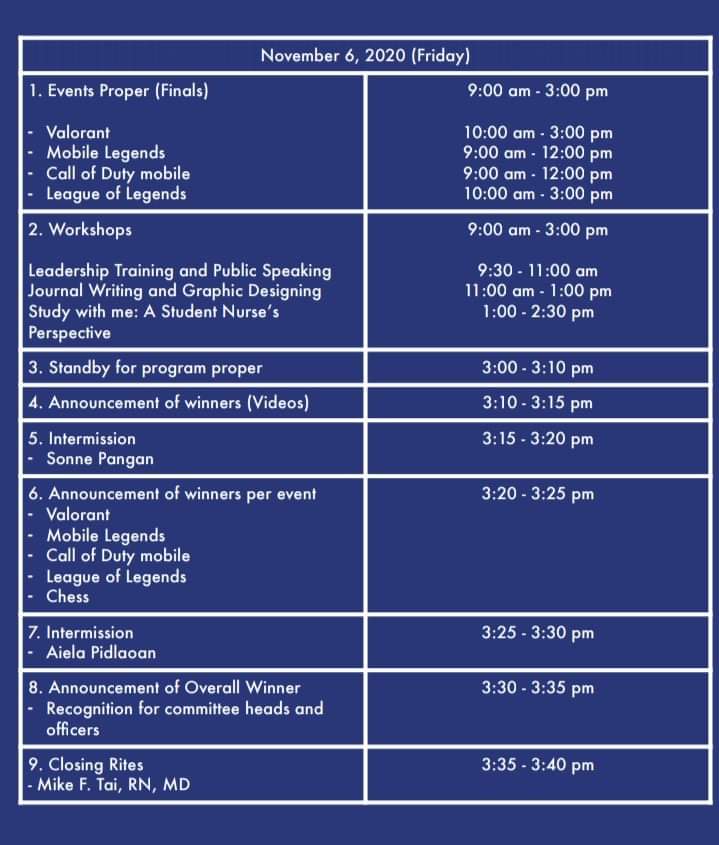 | November 6, 2020 (Friday) | |
|---|---|
| 1. Events Proper (Finals)<br><br>- Valorant<br>- Mobile Legends<br>- Call of Duty mobile<br>- League of Legends | 9:00 am - 3:00 pm<br><br>10:00 am - 3:00 pm<br>9:00 am - 12:00 pm<br>9:00 am - 12:00 pm<br>10:00 am - 3:00 pm |
| 2. Workshops<br><br>Leadership Training and Public Speaking<br>Journal Writing and Graphic Designing<br>Study with me: A Student Nurse's Perspective | 9:00 am - 3:00 pm<br><br>9:30 - 11:00 am<br>11:00 am - 1:00 pm<br>1:00 - 2:30 pm |
| 3. Standby for program proper | 3:00 - 3:10 pm |
| 4. Announcement of winners (Videos) | 3:10 - 3:15 pm |
| 5. Intermission<br>- Sonne Pangan | 3:15 - 3:20 pm |
| 6. Announcement of winners per event<br>- Valorant<br>- Mobile Legends<br>- Call of Duty mobile<br>- League of Legends<br>- Chess | 3:20 - 3:25 pm |
| 7. Intermission<br>- Aiela Pidlaoan | 3:25 - 3:30 pm |
| 8. Announcement of Overall Winner<br>- Recognition for committee heads and officers | 3:30 - 3:35 pm |
| 9. Closing Rites<br>- Mike F. Tai, RN, MD | 3:35 - 3:40 pm |